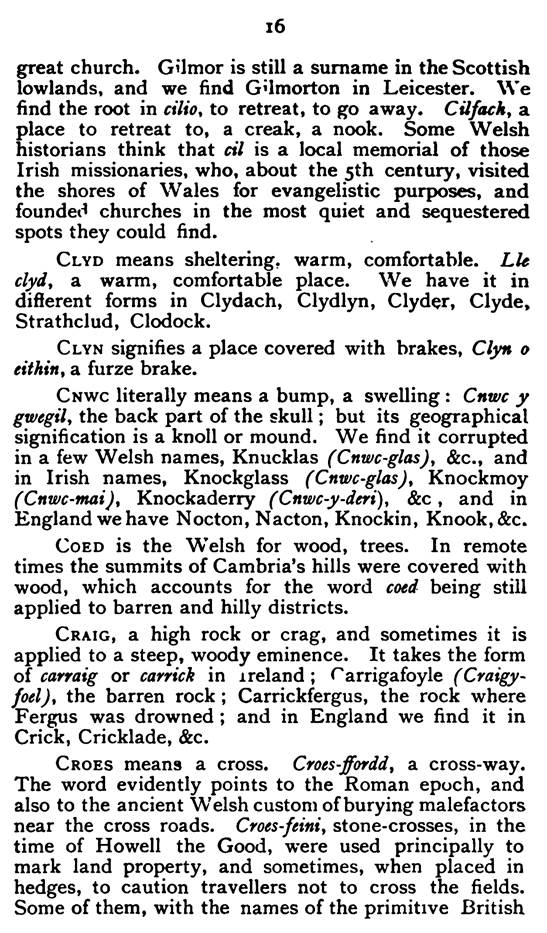 16

great church. Gilmor is still a surname in the Scottish lowlands, and we find Gilmorton in Leicester. We find the root in cilio, to retreat, to go away. Cilfach, a place to retreat to, a creak, a nook. Some Welsh historians think that cil is a local memorial of those Irish missionaries, who, about the 5th century, visited the shores of Wales for evangelistic purposes, and founded churches in the most quiet and sequestered spots they could find.

CLYD means sheltering, warm, comfortable. Lle clyd, a warm, comfortable place. We have it in different forms in Clydach, Clydlyn, Clyder, Clyde, Strathclud, Clodock.

CLYN signifies a place covered with brakes, Clyn o eithin, a furze brake.

CNWC literally means a bump, a swelling: Cnwc y gwegil, the back part of the skull; but its geographical signification is a knoll or mound. We find it corrupted in a few Welsh names, Knucklas (Cnwc-glas), &c., and in Irish names, Knockglass (Cnwc-glas), Knockmoy (Cnwc-mai), Knockaderry (Cnwc-y-deri), &c, and in England we have Nocton, Nacton, Knockin, Knook, &c.

COED is the Welsh for wood, trees. In remote times the summits of Cambria's hills were covered with wood, which accounts for the word coed being still applied to barren and hilly districts.

CRAIG, a high rock or crag, and sometimes it is applied to a steep, woody eminence. It takes the form of carraig or carrick in Ireland; Carrigafoyle (Craigy-foel), the barren rock; Carrickfergus, the rock where Fergus was drowned; and in England we find it in Crick, Cricklade, &c.

CROES means a cross. Croes-ffordd, a cross-way. The word evidently points to the Roman epoch, and also to the ancient Welsh custom of burying malefactors near the cross roads. Croes-feini, stone-crosses, in the time of Howell the Good, were used principally to mark land property, and sometimes, when placed in hedges, to caution travellers not to cross the fields. Some of them, with the names of the primitive British